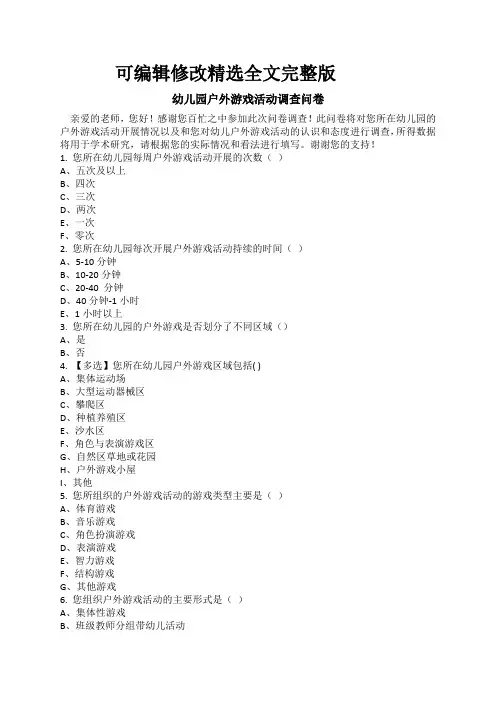 可编辑修改精选全文完整版

幼儿园户外游戏活动调查问卷

亲爱的老师，您好！感谢您百忙之中参加此次问卷调查！此问卷将对您所在幼儿园的户外游戏活动开展情况以及和您对幼儿户外游戏活动的认识和态度进行调查，所得数据将用于学术研究，请根据您的实际情况和看法进行填写。谢谢您的支持！

1. 您所在幼儿园每周户外游戏活动开展的次数（ ）
A、五次及以上
B、四次
C、三次
D、两次
E、一次
F、零次
2. 您所在幼儿园每次开展户外游戏活动持续的时间（ ）
A、5-10 分钟
B、10-20 分钟
C、20-40 分钟
D、40 分钟-1 小时
E、1 小时以上
3. 您所在幼儿园的户外游戏是否划分了不同区域（）
A、是
B、否
4. 【多选】您所在幼儿园户外游戏区域包括( )
A、集体运动场
B、大型运动器械区
C、攀爬区
D、种植养殖区
E、沙水区
F、角色与表演游戏区
G、自然区草地或花园
H、户外游戏小屋
I、其他
5. 您所组织的户外游戏活动的游戏类型主要是（ ）
A、体育游戏
B、音乐游戏
C、角色扮演游戏
D、表演游戏
E、智力游戏
F、结构游戏
G、其他游戏
6. 您组织户外游戏活动的主要形式是（ ）
A、集体性游戏
B、班级教师分组带幼儿活动